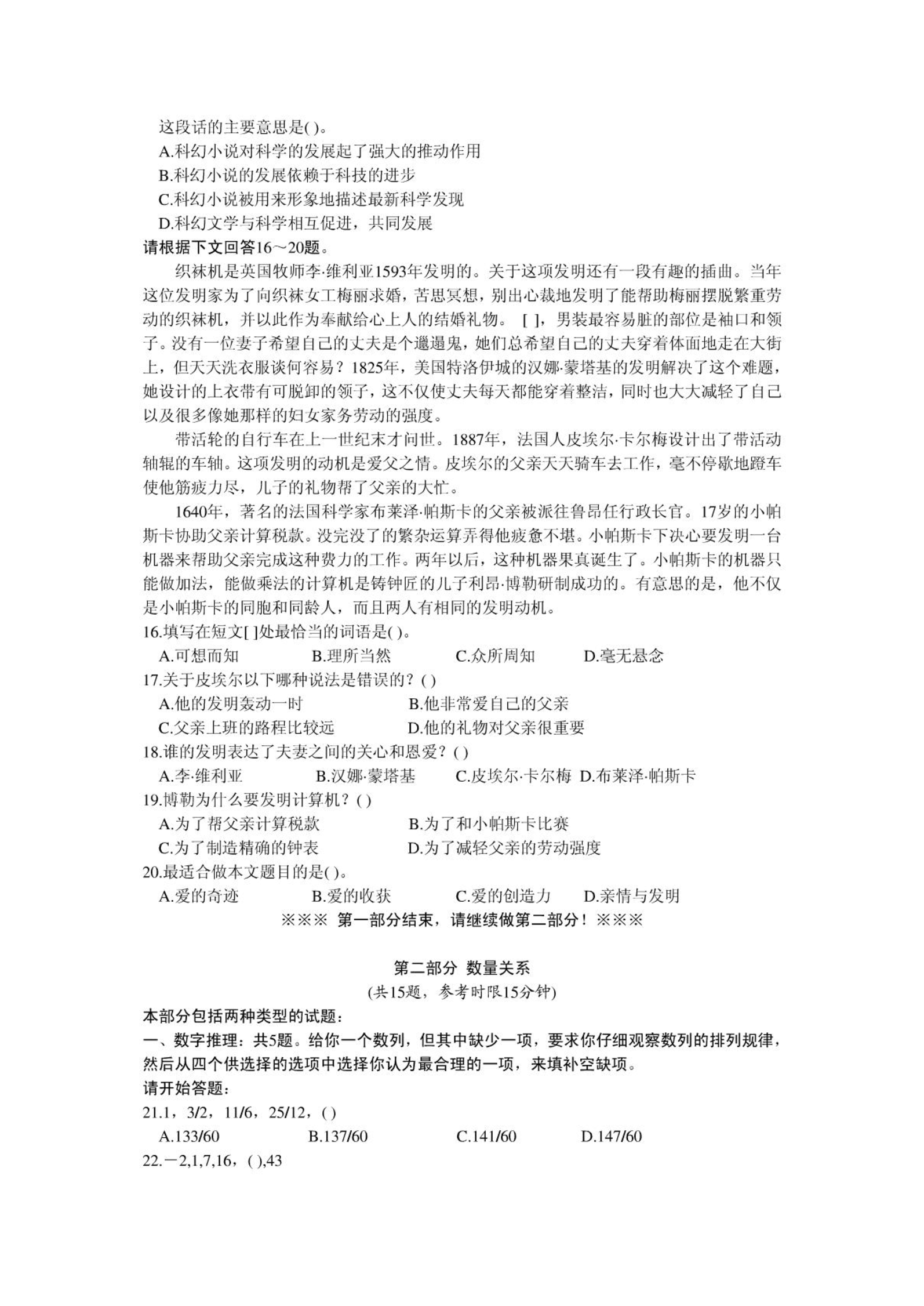 这段话的主要意思是( )。
A.科幻小说对科学的发展起了强大的推动作用
B.科幻小说的发展依赖于科技的进步
C.科幻小说被用来形象地描述最新科学发现
D.科幻文学与科学相互促进，共同发展
请根据下文回答16～20题。

织袜机是英国牧师李·维利亚1593年发明的。关于这项发明还有一段有趣的插曲。当年这位发明家为了向织袜女工梅丽求婚，苦思冥想，别出心裁地发明了能帮助梅丽摆脱繁重劳动的织袜机，并以此作为奉献给心上人的结婚礼物。 [ ]，男装最容易脏的部位是袖口和领子。没有一位妻子希望自己的丈夫是个邋遢鬼，她们总希望自己的丈夫穿着体面地走在大街上，但天天洗衣服谈何容易？1825年，美国特洛伊城的汉娜·蒙塔基的发明解决了这个难题，她设计的上衣带有可脱卸的领子，这不仅使丈夫每天都能穿着整洁，同时也大大减轻了自己以及很多像她那样的妇女家务劳动的强度。

带活轮的自行车在上一世纪末才问世。1887年，法国人皮埃尔·卡尔梅设计出了带活动轴辊的车轴。这项发明的动机是爱父之情。皮埃尔的父亲天天骑车去工作，毫不停歇地蹬车使他筋疲力尽，儿子的礼物帮了父亲的大忙。

1640年，著名的法国科学家布莱泽·帕斯卡的父亲被派往鲁昂任行政长官。17岁的小帕斯卡协助父亲计算税款。没完没了的繁杂运算弄得他疲惫不堪。小帕斯卡下决心要发明一台机器来帮助父亲完成这种费力的工作。两年以后，这种机器果真诞生了。小帕斯卡的机器只能做加法，能做乘法的计算机是铸钟匠的儿子利昂·博勒研制成功的。有意思的是，他不仅是小帕斯卡的同胞和同龄人，而且两人有相同的发明动机。
16.填写在短文[ ]处最恰当的词语是( )。
A.可想而知 B.理所当然 C.众所周知 D.毫无悬念
17.关于皮埃尔以下哪种说法是错误的？( )
A.他的发明轰动一时 B.他非常爱自己的父亲
C.父亲上班的路程比较远 D.他的礼物对父亲很重要
18.谁的发明表达了夫妻之间的关心和恩爱？( )
A.李·维利亚 B.汉娜·蒙塔基 C.皮埃尔·卡尔梅 D.布莱泽·帕斯卡
19.博勒为什么要发明计算机？( )
A.为了帮父亲计算税款 B.为了和小帕斯卡比赛
C.为了制造精确的钟表 D.为了减轻父亲的劳动强度
20.最适合做本文题目的是( )。
A.爱的奇迹 B.爱的收获 C.爱的创造力 D.亲情与发明
※※※ 第一部分结束，请继续做第二部分！※※※

第二部分 数量关系
(共15题，参考时限15分钟)
本部分包括两种类型的试题：
一、数字推理：共5题。给你一个数列，但其中缺少一项，要求你仔细观察数列的排列规律，然后从四个供选择的选项中选择你认为最合理的一项，来填补空缺项。
请开始答题：
21.1，3/2，11/6，25/12，( )
A.133/60 B.137/60 C.141/60 D.147/60
22.－2,1,7,16，( ),43